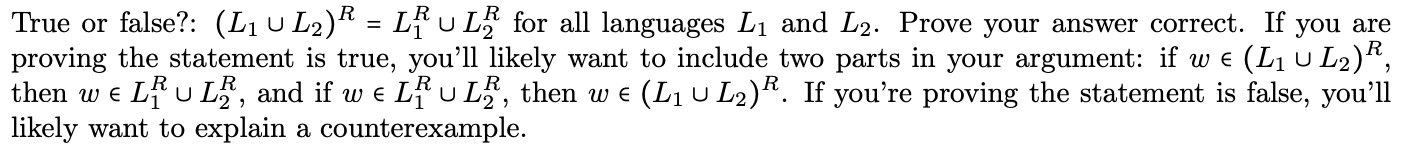 True or false?: $(L_1 \cup L_2)^R = L_1^R \cup L_2^R$ for all languages $L_1$ and $L_2$. Prove your answer correct. If you are proving the statement is true, you'll likely want to include two parts in your argument: if $w \in (L_1 \cup L_2)^R$, then $w \in L_1^R \cup L_2^R$, and if $w \in L_1^R \cup L_2^R$, then $w \in (L_1 \cup L_2)^R$. If you're proving the statement is false, you'll likely want to explain a counterexample.